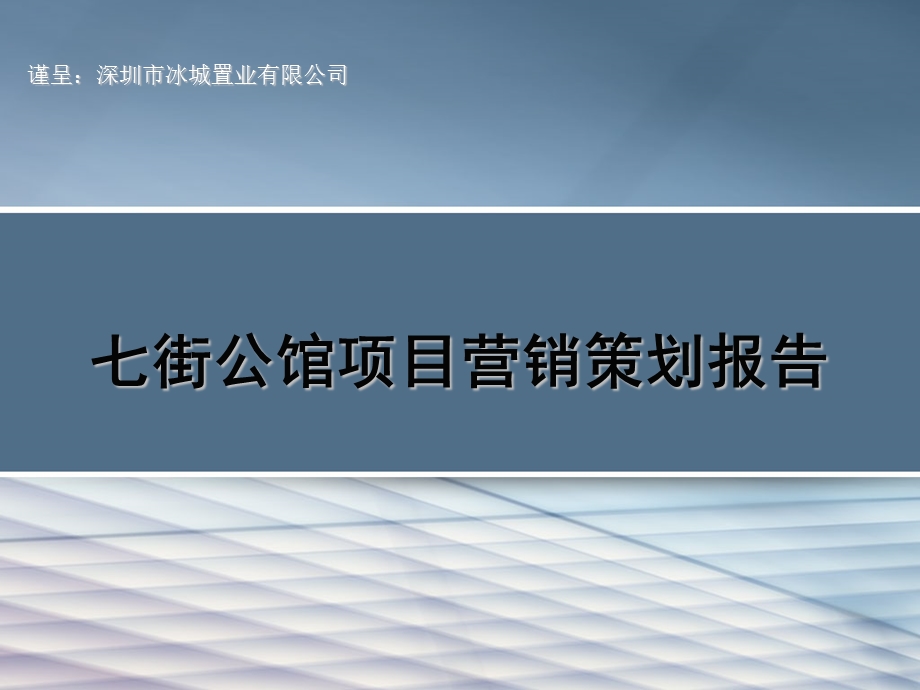 谨呈：深圳市冰城置业有限公司

七街公馆项目营销策划报告